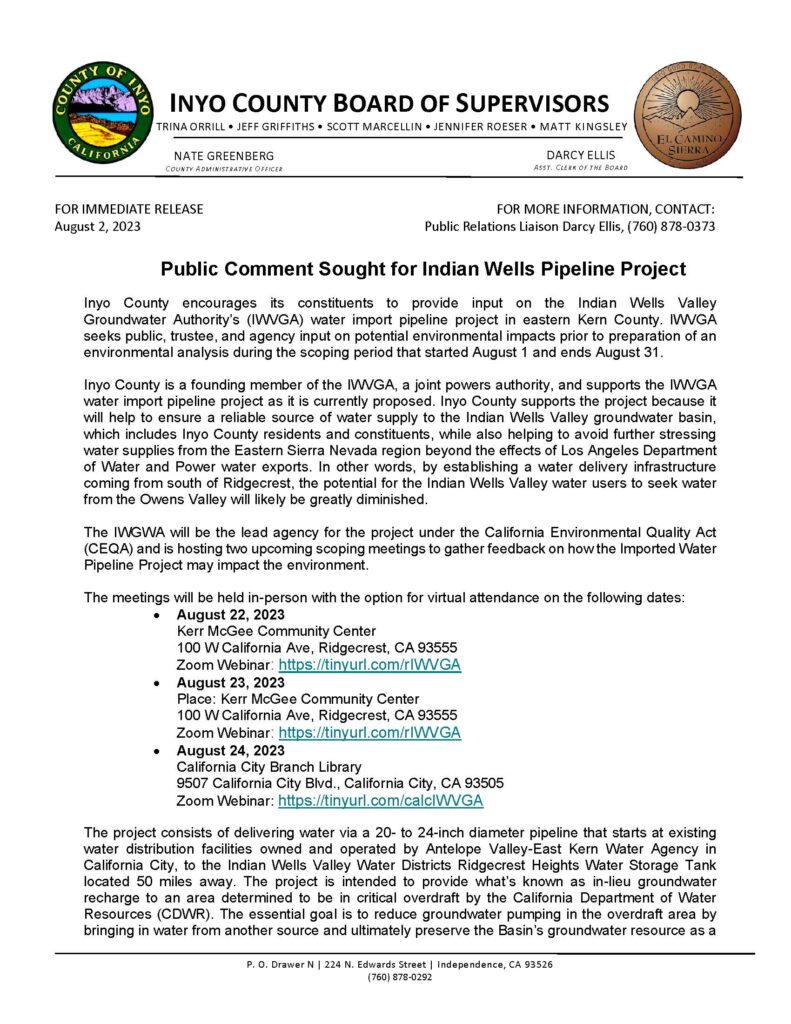 COUNTY OF INYO
CALIFORNIA

INYO COUNTY BOARD OF SUPERVISORS
TRINA ORRILL • JEFF GRIFFITHS • SCOTT MARCELLIN • JENNIFER ROESER • MATT KINGSLEY

NATE GREENBERG
COUNTY ADMINISTRATIVE OFFICER

DARCY ELLIS
ASST. CLERK OF THE BOARD

EL CAMINO SIERRA

FOR IMMEDIATE RELEASE
August 2, 2023

FOR MORE INFORMATION, CONTACT:
Public Relations Liaison Darcy Ellis, (760) 878-0373

Public Comment Sought for Indian Wells Pipeline Project

Inyo County encourages its constituents to provide input on the Indian Wells Valley Groundwater Authority's (IWVGA) water import pipeline project in eastern Kern County. IWVGA seeks public, trustee, and agency input on potential environmental impacts prior to preparation of an environmental analysis during the scoping period that started August 1 and ends August 31.

Inyo County is a founding member of the IWVGA, a joint powers authority, and supports the IWVGA water import pipeline project as it is currently proposed. Inyo County supports the project because it will help to ensure a reliable source of water supply to the Indian Wells Valley groundwater basin, which includes Inyo County residents and constituents, while also helping to avoid further stressing water supplies from the Eastern Sierra Nevada region beyond the effects of Los Angeles Department of Water and Power water exports. In other words, by establishing a water delivery infrastructure coming from south of Ridgecrest, the potential for the Indian Wells Valley water users to seek water from the Owens Valley will likely be greatly diminished.

The IWGWA will be the lead agency for the project under the California Environmental Quality Act (CEQA) and is hosting two upcoming scoping meetings to gather feedback on how the Imported Water Pipeline Project may impact the environment.

The meetings will be held in-person with the option for virtual attendance on the following dates:
• August 22, 2023
Kerr McGee Community Center
100 W California Ave, Ridgecrest, CA 93555
Zoom Webinar: https://tinyurl.com/rIWVGA
• August 23, 2023
Place: Kerr McGee Community Center
100 W California Ave, Ridgecrest, CA 93555
Zoom Webinar: https://tinyurl.com/rIWVGA
• August 24, 2023
California City Branch Library
9507 California City Blvd., California City, CA 93505
Zoom Webinar: https://tinyurl.com/calcIWVGA

The project consists of delivering water via a 20- to 24-inch diameter pipeline that starts at existing water distribution facilities owned and operated by Antelope Valley-East Kern Water Agency in California City, to the Indian Wells Valley Water Districts Ridgecrest Heights Water Storage Tank located 50 miles away. The project is intended to provide what's known as in-lieu groundwater recharge to an area determined to be in critical overdraft by the California Department of Water Resources (CDWR). The essential goal is to reduce groundwater pumping in the overdraft area by bringing in water from another source and ultimately preserve the Basin's groundwater resource as a

P. O. Drawer N | 224 N. Edwards Street | Independence, CA 93526
(760) 878-0292